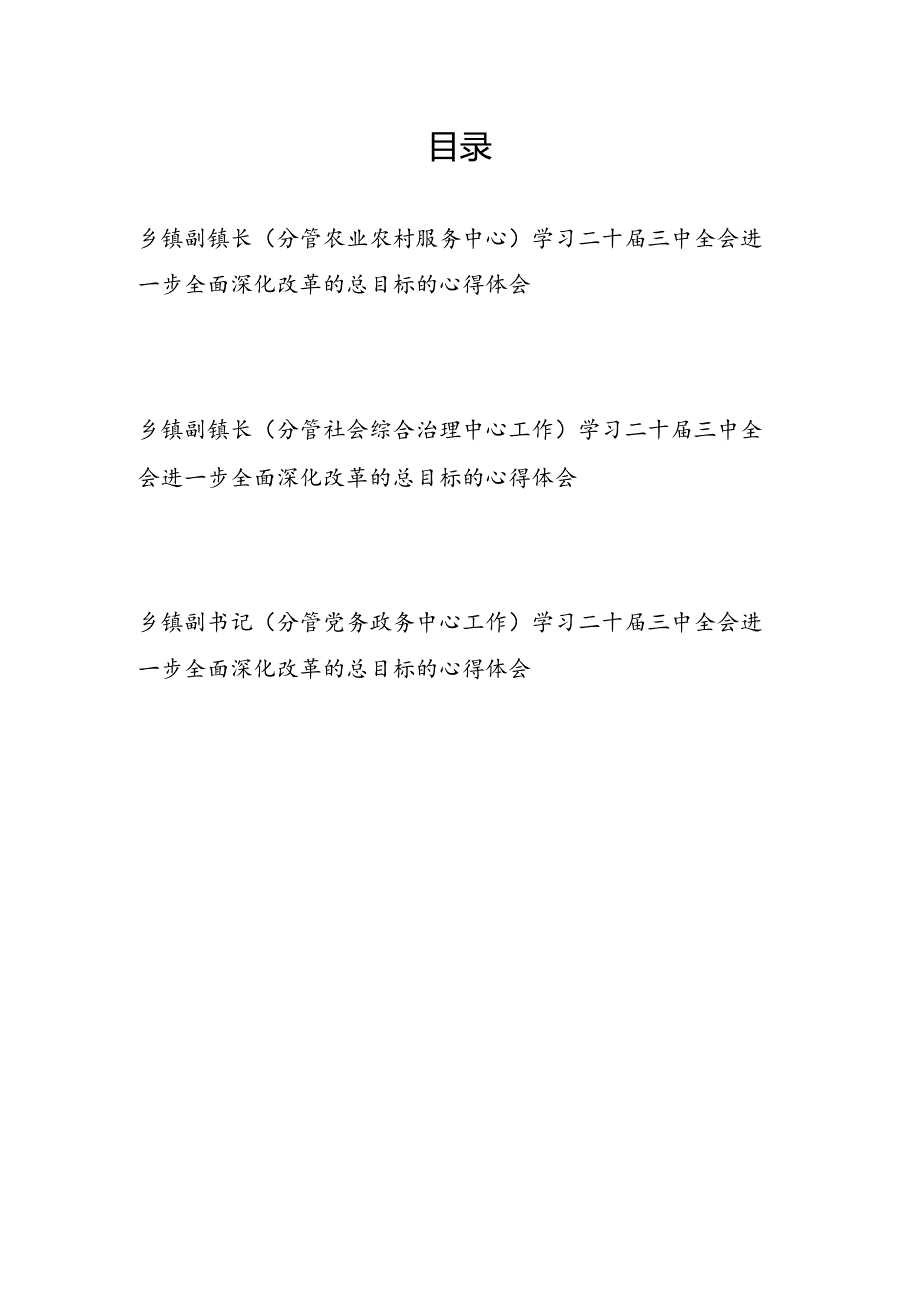 目录

乡镇副镇长（分管农业农村服务中心）学习二十届三中全会进一步全面深化改革的总目标的心得体会

乡镇副镇长（分管社会综合治理中心工作）学习二十届三中全会进一步全面深化改革的总目标的心得体会

乡镇副书记（分管党务政务中心工作）学习二十届三中全会进一步全面深化改革的总目标的心得体会